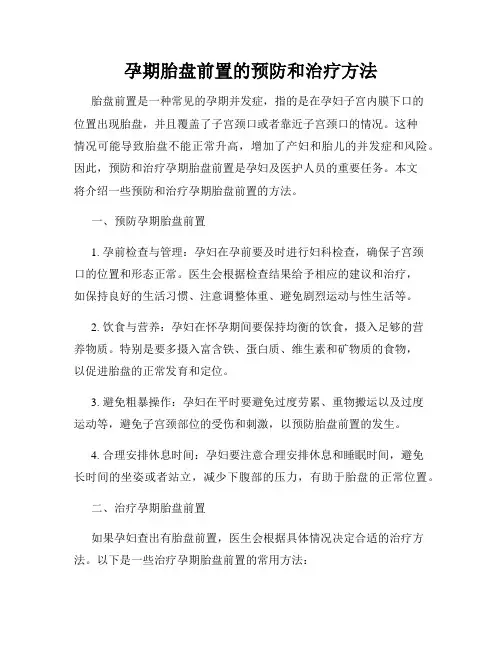 孕期胎盘前置的预防和治疗方法

胎盘前置是一种常见的孕期并发症，指的是在孕妇子宫内膜下口的位置出现胎盘，并且覆盖了子宫颈口或者靠近子宫颈口的情况。这种情况可能导致胎盘不能正常升高，增加了产妇和胎儿的并发症和风险。因此，预防和治疗孕期胎盘前置是孕妇及医护人员的重要任务。本文将介绍一些预防和治疗孕期胎盘前置的方法。

一、预防孕期胎盘前置

1. 孕前检查与管理：孕妇在孕前要及时进行妇科检查，确保子宫颈口的位置和形态正常。医生会根据检查结果给予相应的建议和治疗，如保持良好的生活习惯、注意调整体重、避免剧烈运动与性生活等。

2. 饮食与营养：孕妇在怀孕期间要保持均衡的饮食，摄入足够的营养物质。特别是要多摄入富含铁、蛋白质、维生素和矿物质的食物，以促进胎盘的正常发育和定位。

3. 避免粗暴操作：孕妇在平时要避免过度劳累、重物搬运以及过度运动等，避免子宫颈部位的受伤和刺激，以预防胎盘前置的发生。

4. 合理安排休息时间：孕妇要注意合理安排休息和睡眠时间，避免长时间的坐姿或者站立，减少下腹部的压力，有助于胎盘的正常位置。

二、治疗孕期胎盘前置

如果孕妇查出有胎盘前置，医生会根据具体情况决定合适的治疗方法。以下是一些治疗孕期胎盘前置的常用方法：